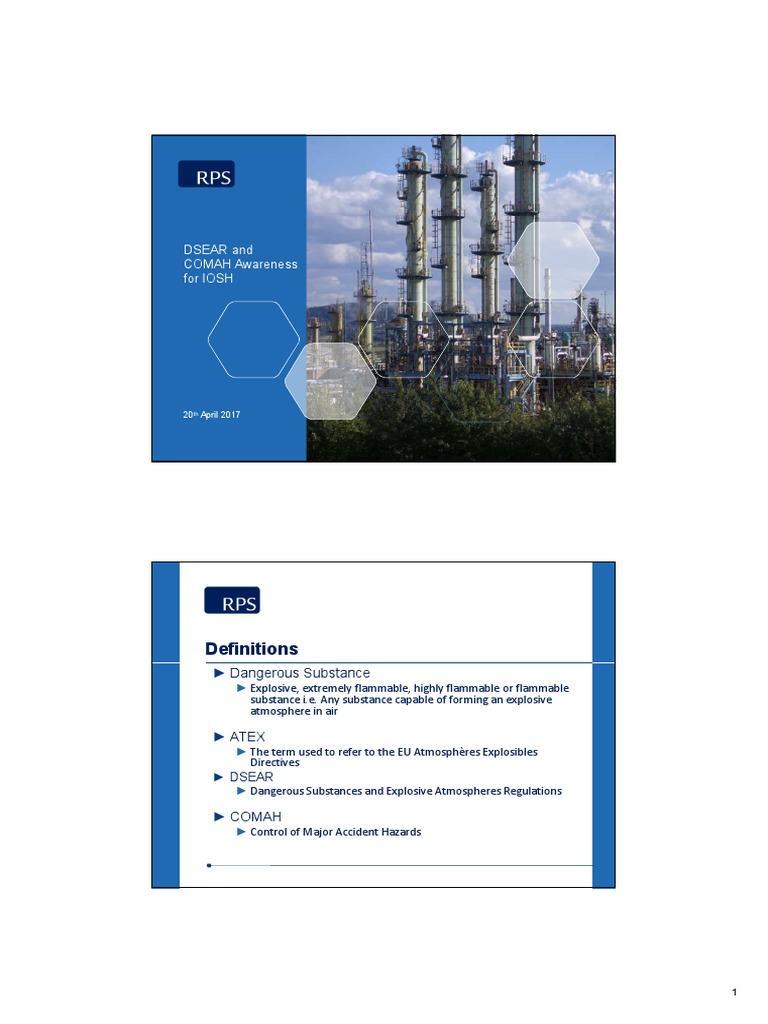 RPS

DSEAR and COMAH Awareness for IOSH

20th April 2017

RPS

Definitions

► Dangerous Substance

► Explosive, extremely flammable, highly flammable or flammable substance i.e. Any substance capable of forming an explosive atmosphere in air

► ATEX

► The term used to refer to the EU Atmosphères Explosibles Directives

► DSEAR

► Dangerous Substances and Explosive Atmospheres Regulations

► COMAH

► Control of Major Accident Hazards

1